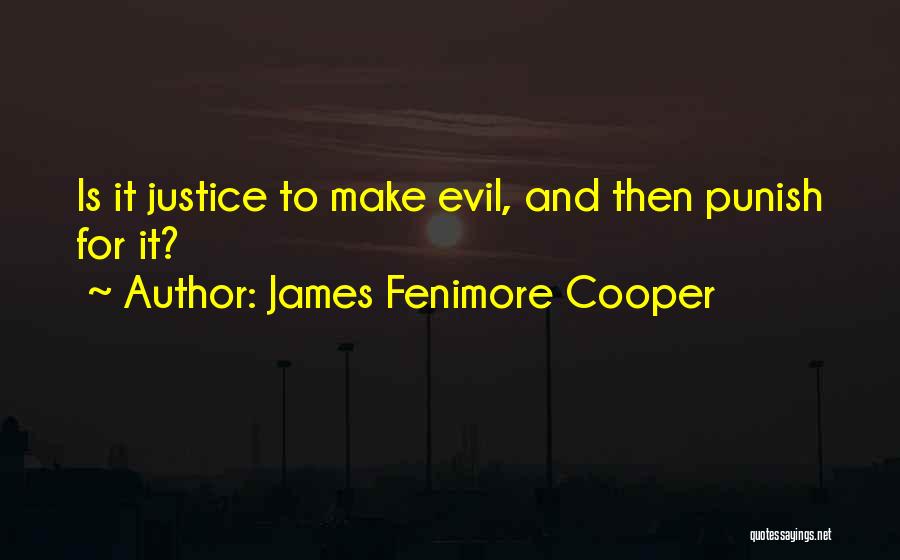 Is it justice to make evil, and then punish for it?
~ Author: James Fenimore Cooper

quotessayings.net